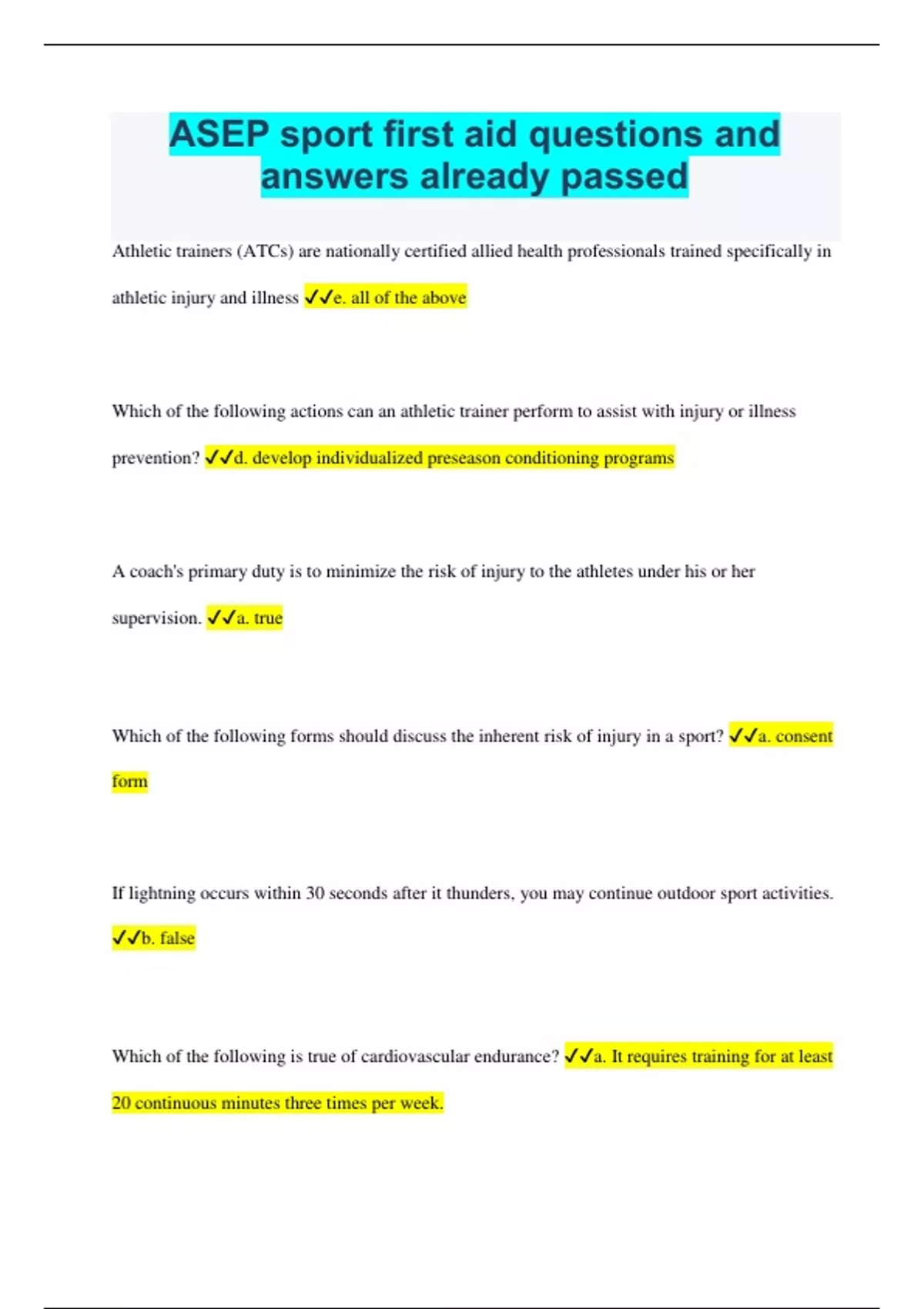 ASEP sport first aid questions and answers already passed

Athletic trainers (ATCs) are nationally certified allied health professionals trained specifically in athletic injury and illness ✓✓e. all of the above

Which of the following actions can an athletic trainer perform to assist with injury or illness prevention? ✓✓d. develop individualized preseason conditioning programs

A coach's primary duty is to minimize the risk of injury to the athletes under his or her supervision. ✓✓a. true

Which of the following forms should discuss the inherent risk of injury in a sport? ✓✓a. consent form

If lightning occurs within 30 seconds after it thunders, you may continue outdoor sport activities. ✓✓b. false

Which of the following is true of cardiovascular endurance? ✓✓a. It requires training for at least 20 continuous minutes three times per week.